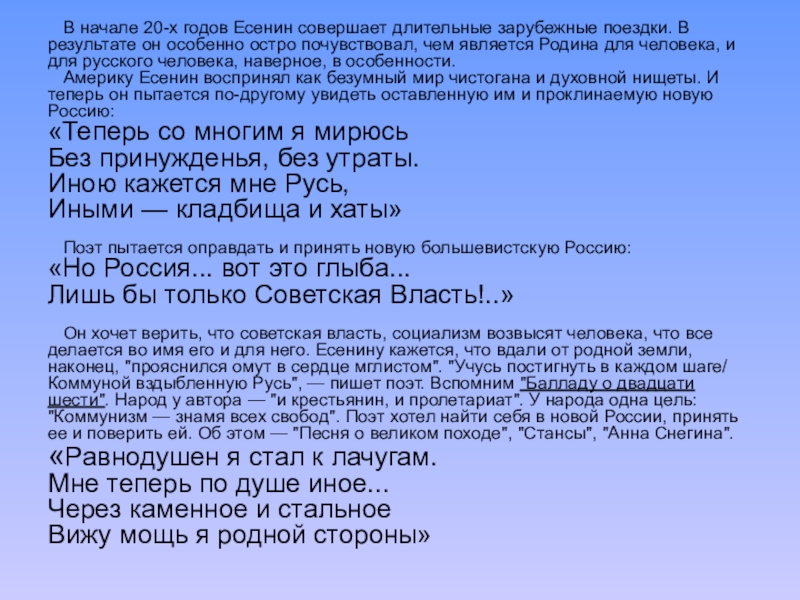 В начале 20-х годов Есенин совершает длительные зарубежные поездки. В результате он особенно остро почувствовал, чем является Родина для человека, и для русского человека, наверное, в особенности.

Америку Есенин воспринял как безумный мир чистогана и духовной нищеты. И теперь он пытается по-другому увидеть оставленную им и проклинаемую новую Россию:

«Теперь со многим я мирюсь
Без принужденья, без утраты.
Иною кажется мне Русь,
Иными — кладбища и хаты»

Поэт пытается оправдать и принять новую большевистскую Россию:

«Но Россия... вот это глыба...
Лишь бы только Советская Власть!..»

Он хочет верить, что советская власть, социализм возвысят человека, что все делается во имя его и для него. Есенину кажется, что вдали от родной земли, наконец, "прояснился омут в сердце мглистом". "Учусь постигнуть в каждом шаге/ Коммуной вздыбленную Русь", — пишет поэт. Вспомним "Балладу о двадцати шести". Народ у автора — "и крестьянин, и пролетариат". У народа одна цель: "Коммунизм — знамя всех свобод". Поэт хотел найти себя в новой России, принять ее и поверить ей. Об этом — "Песня о великом походе", "Стансы", "Анна Снегина".

«Равнодушен я стал к лачугам.
Мне теперь по душе иное...
Через каменное и стальное
Вижу мощь я родной стороны»